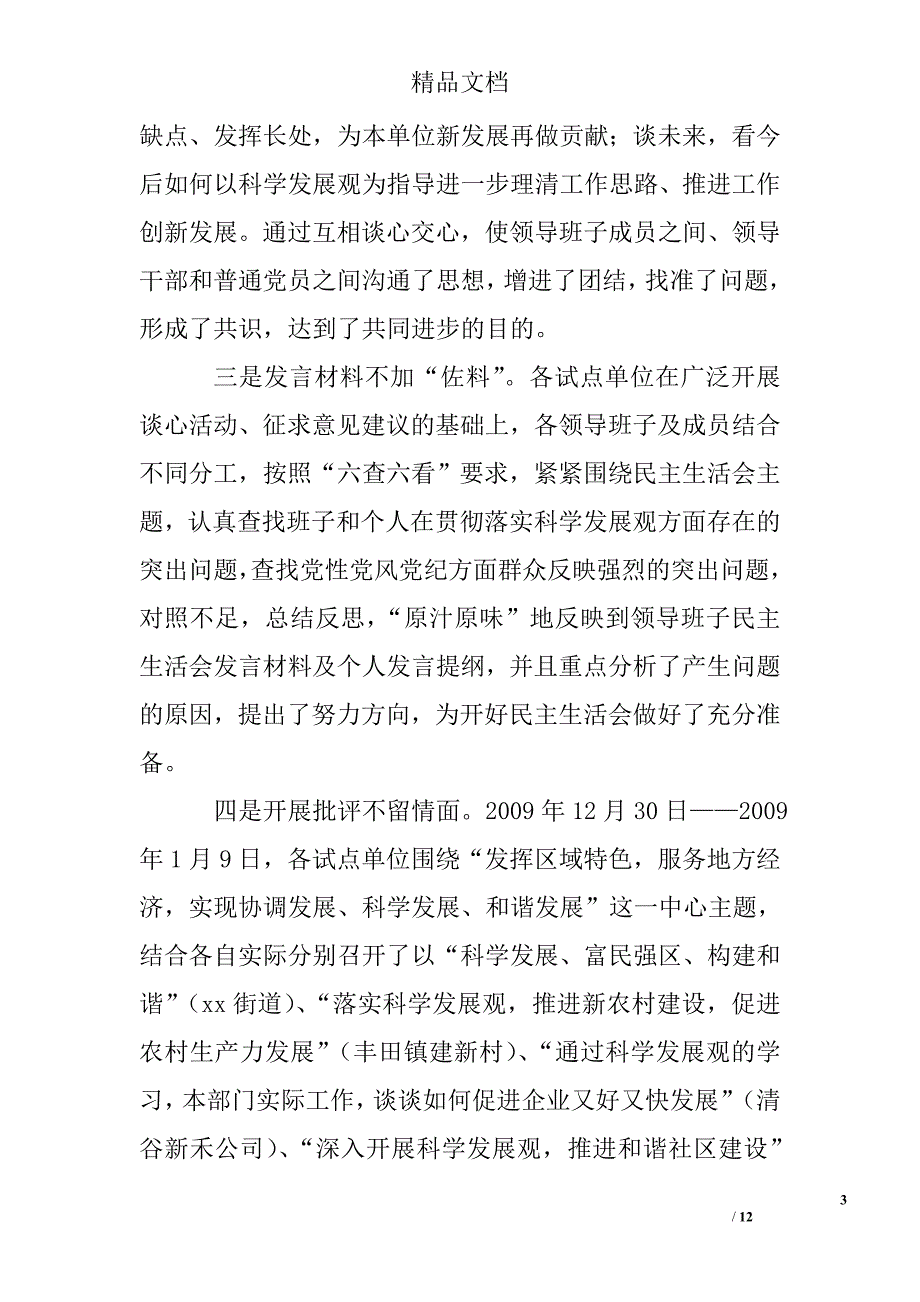 精品文档

缺点、发挥长处，为本单位新发展再做贡献；谈未来，看今后如何以科学发展观为指导进一步理清工作思路、推进工作创新发展。通过互相谈心交心，使领导班子成员之间、领导干部和普通党员之间沟通了思想，增进了团结，找准了问题，形成了共识，达到了共同进步的目的。

三是发言材料不加“佐料”。各试点单位在广泛开展谈心活动、征求意见建议的基础上，各领导班子及成员结合不同分工，按照“六查六看”要求，紧紧围绕民主生活会主题，认真查找班子和个人在贯彻落实科学发展观方面存在的突出问题，查找党性党风党纪方面群众反映强烈的突出问题，对照不足，总结反思，“原汁原味”地反映到领导班子民主生活会发言材料及个人发言提纲，并且重点分析了产生问题的原因，提出了努力方向，为开好民主生活会做好了充分准备。

四是开展批评不留情面。2009 年 12 月 30 日——2009 年 1 月 9 日，各试点单位围绕“发挥区域特色，服务地方经济，实现协调发展、科学发展、和谐发展”这一中心主题，结合各自实际分别召开了以“科学发展、富民强区、构建和谐”（xx 街道）、“落实科学发展观，推进新农村建设，促进农村生产力发展”（丰田镇建新村）、“通过科学发展观的学习，本部门实际工作，谈谈如何促进企业又好又快发展”（清谷新禾公司）、“深入开展科学发展观，推进和谐社区建设”

3

/ 12